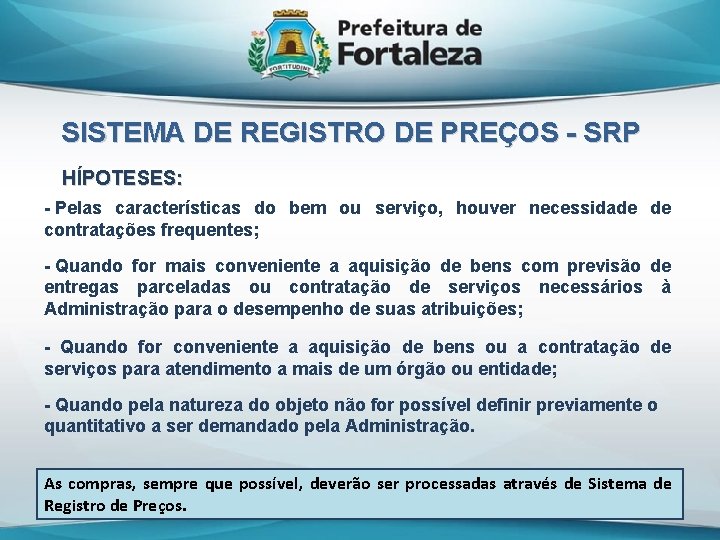 FORTITUDINE

Prefeitura de Fortaleza

SISTEMA DE REGISTRO DE PREÇOS - SRP

HÍPOTESES:

- Pelas características do bem ou serviço, houver necessidade de contratações frequentes;

- Quando for mais conveniente a aquisição de bens com previsão de entregas parceladas ou contratação de serviços necessários à Administração para o desempenho de suas atribuições;

- Quando for conveniente a aquisição de bens ou a contratação de serviços para atendimento a mais de um órgão ou entidade;

- Quando pela natureza do objeto não for possível definir previamente o quantitativo a ser demandado pela Administração.

As compras, sempre que possível, deverão ser processadas através de Sistema de Registro de Preços.